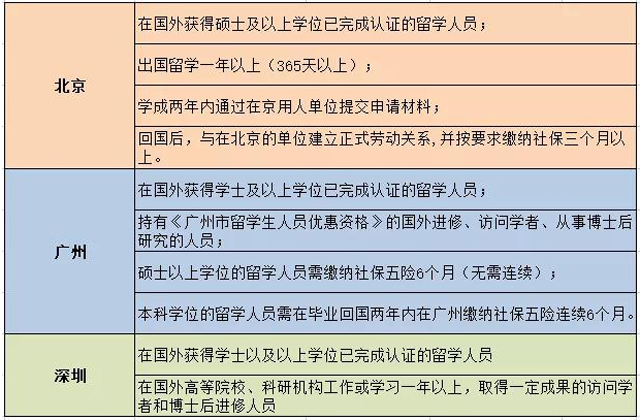 | | |
|---|---|
| 北京 | 在国外获得硕士及以上学位已完成认证的留学人员； |
| | 出国留学一年以上（365天以上）； |
| | 学成两年内通过在京用人单位提交申请材料； |
| | 回国后，与在北京的单位建立正式劳动关系，并按要求缴纳社保三个月以上。 |
| 广州 | 在国外获得学士及以上学位已完成认证的留学人员； |
| | 持有《广州市留学生人员优惠资格》的国外进修、访问学者、从事博士后研究的人员； |
| | 硕士以上学位的留学人员需缴纳社保五险6个月（无需连续）； |
| | 本科学位的留学人员需在毕业回国两年内在广州缴纳社保五险连续6个月。 |
| 深圳 | 在国外获得学士以及以上学位已完成认证的留学人员 |
| | 在国外高等院校、科研机构工作或学习一年以上，取得一定成果的访问学者和博士后进修人员 |